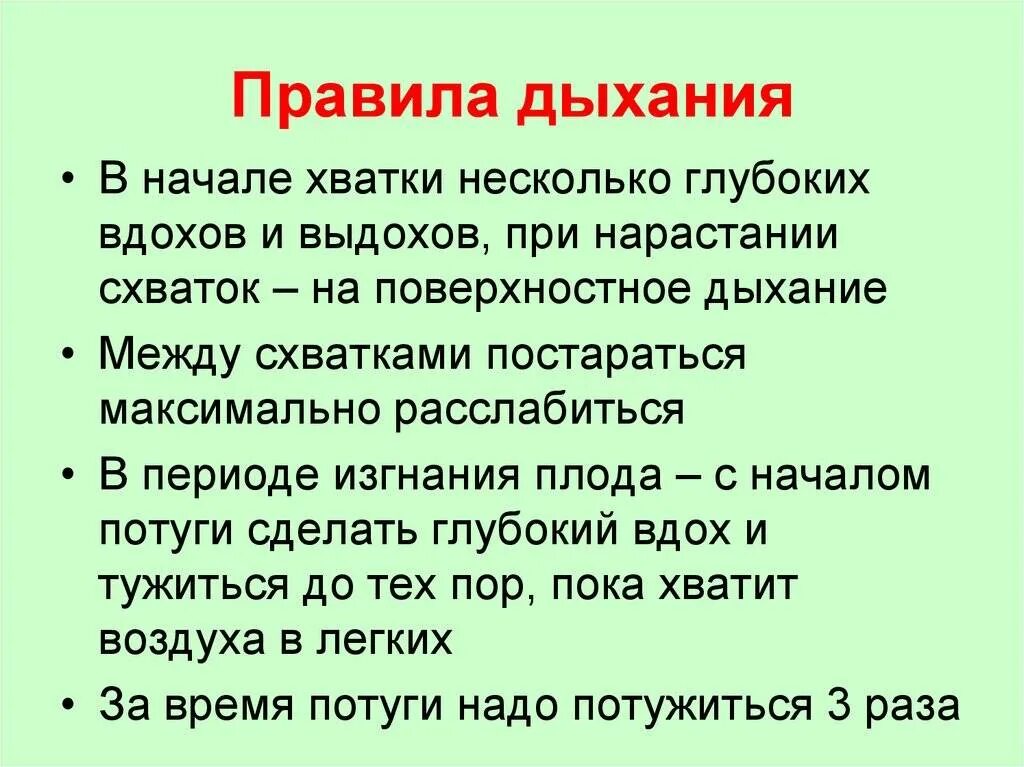 Правила дыхания

• В начале хватки несколько глубоких вдохов и выдохов, при нарастании схваток – на поверхностное дыхание

• Между схватками постараться максимально расслабиться

• В периоде изгнания плода – с началом потуги сделать глубокий вдох и тужиться до тех пор, пока хватит воздуха в легких

• За время потуги надо потужиться 3 раза